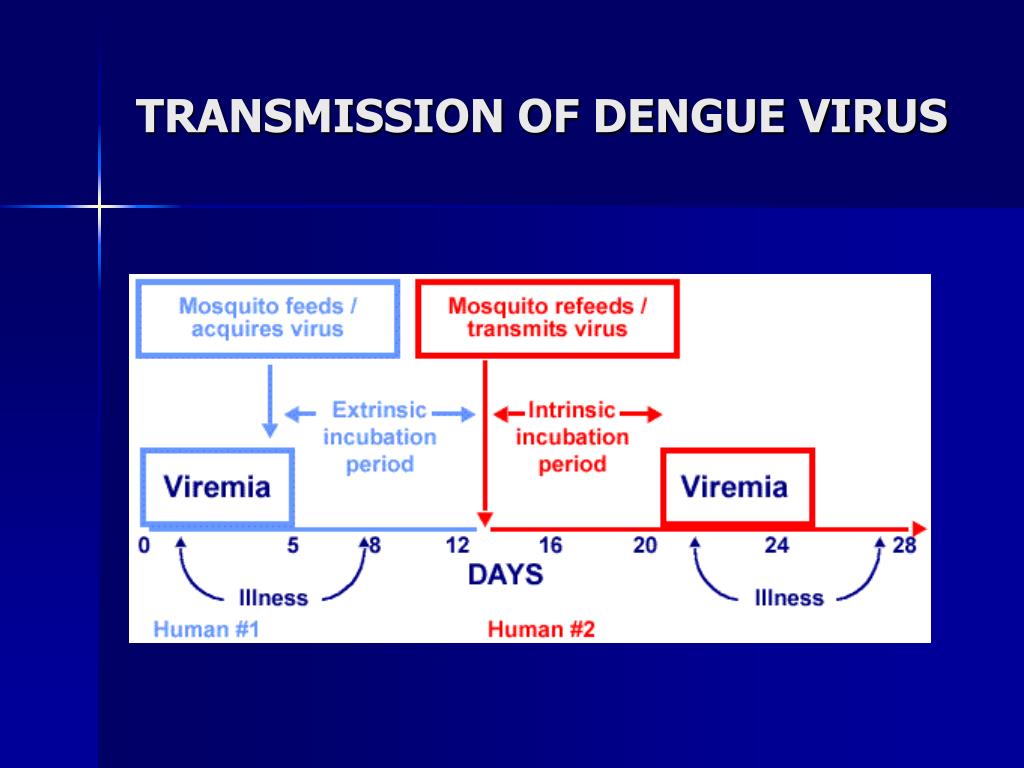 TRANSMISSION OF DENGUE VIRUS

Mosquito feeds / acquires virus

Mosquito refeeds / transmits virus

Extrinsic incubation period

Intrinsic incubation period

Viremia

Viremia

0 5 8 12 16 20 24 28

DAYS

Illness

Illness

Human #1

Human #2